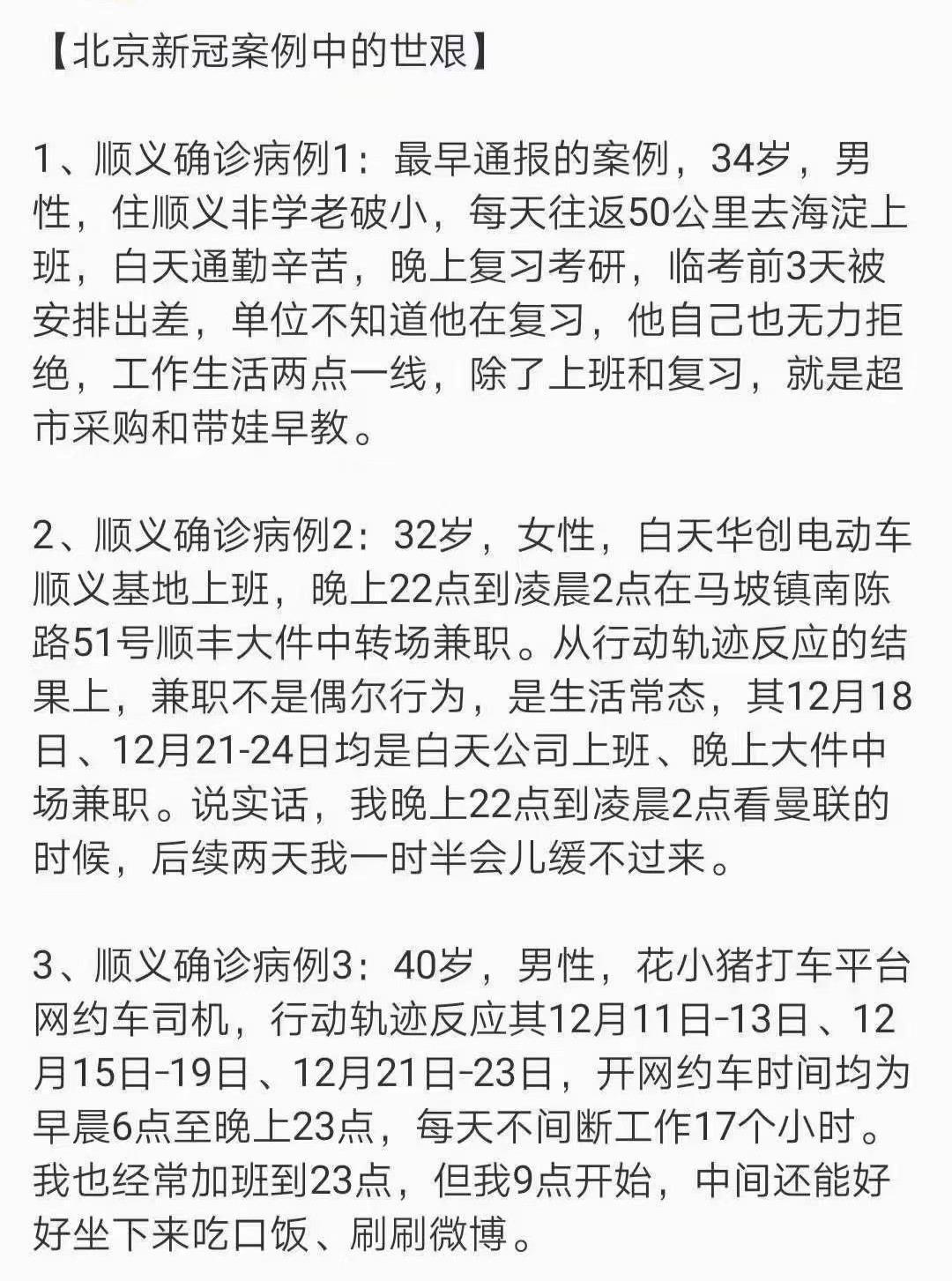 【北京新冠案例中的世艰】

1、顺义确诊病例1：最早通报的案例，34岁，男性，住顺义非学老破小，每天往返50公里去海淀上班，白天通勤辛苦，晚上复习考研，临考前3天被安排出差，单位不知道他在复习，他自己也无力拒绝，工作生活两点一线，除了上班和复习，就是超市采购和带娃早教。

2、顺义确诊病例2：32岁，女性，白天华创电动车顺义基地上班，晚上22点到凌晨2点在马坡镇南陈路51号顺丰大件中转场兼职。从行动轨迹反应的结果上，兼职不是偶尔行为，是生活常态，其12月18日、12月21-24日均是白天公司上班、晚上大件中场兼职。说实话，我晚上22点到凌晨2点看曼联的时候，后续两天我一时半会儿缓不过来。

3、顺义确诊病例3：40岁，男性，花小猪打车平台网约车司机，行动轨迹反应其12月11日-13日、12月15日-19日、12月21日-23日，开网约车时间均为早晨6点至晚上23点，每天不间断工作17个小时。我也经常加班到23点，但我9点开始，中间还能好好坐下来吃口饭、刷刷微博。